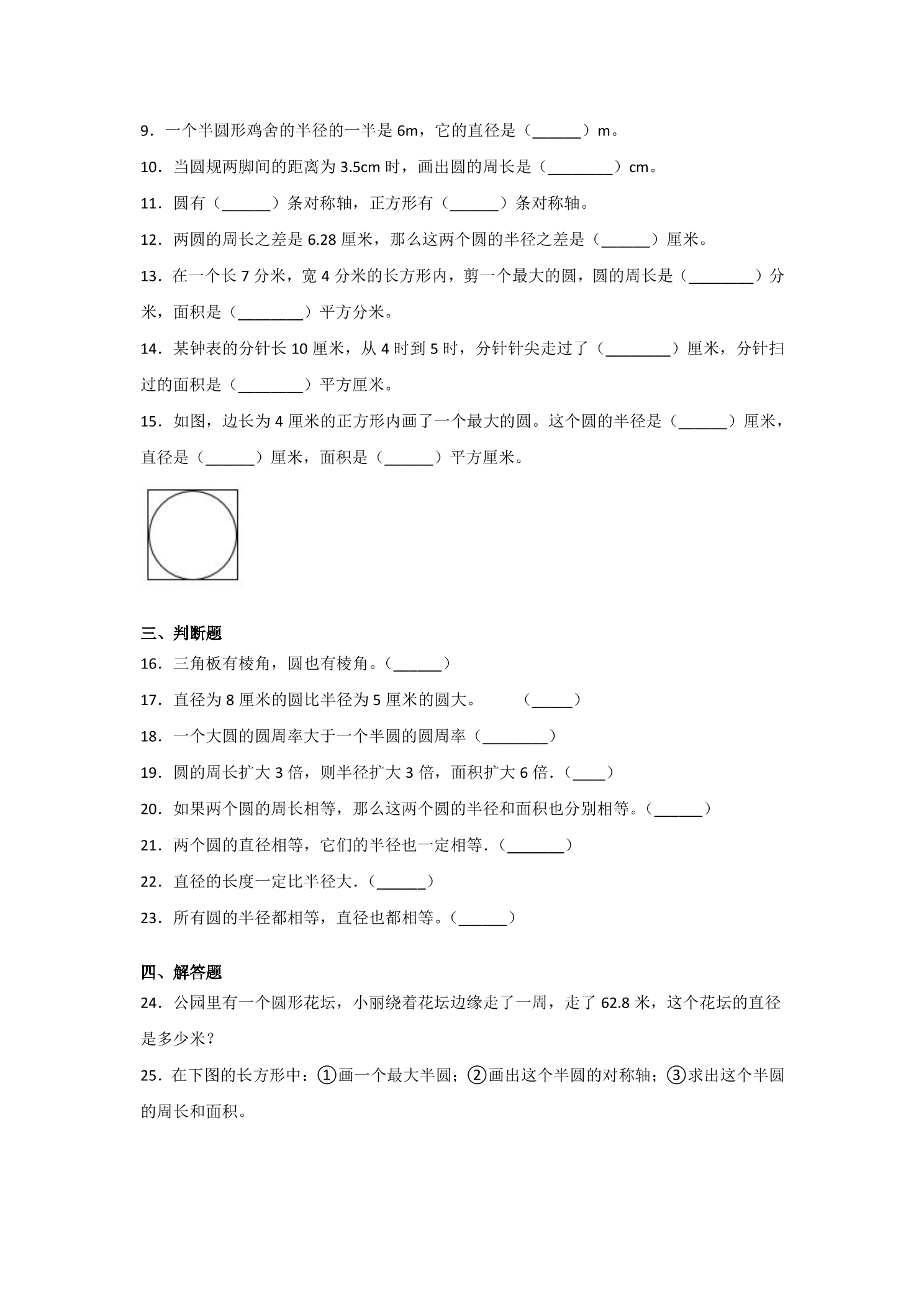 9．一个半圆形鸡舍的半径的一半是6m，它的直径是（____）m。

10．当圆规两脚间的距离为3.5cm时，画出圆的周长是（____）cm。

11．圆有（____）条对称轴，正方形有（____）条对称轴。

12．两圆的周长之差是6.28厘米，那么这两个圆的半径之差是（____）厘米。

13．在一个长7分米，宽4分米的长方形内，剪一个最大的圆，圆的周长是（____）分米，面积是（____）平方分米。

14．某钟表的分针长10厘米，从4时到5时，分针针尖走过了（____）厘米，分针扫过的面积是（____）平方厘米。

15．如图，边长为4厘米的正方形内画了一个最大的圆。这个圆的半径是（____）厘米，直径是（____）厘米，面积是（____）平方厘米。

三、判断题

16．三角板有棱角，圆也有棱角。（____）

17．直径为8厘米的圆比半径为5厘米的圆大。 （____）

18．一个大圆的圆周率大于一个半圆的圆周率（____）

19．圆的周长扩大3倍，则半径扩大3倍，面积扩大6倍．（____）

20．如果两个圆的周长相等，那么这两个圆的半径和面积也分别相等。（____）

21．两个圆的直径相等，它们的半径也一定相等．（____）

22．直径的长度一定比半径大．（____）

23．所有圆的半径都相等，直径也都相等。（____）

四、解答题

24．公园里有一个圆形花坛，小丽绕着花坛边缘走了一周，走了62.8米，这个花坛的直径是多少米？

25．在下图的长方形中：①画一个最大半圆；②画出这个半圆的对称轴；③求出这个半圆的周长和面积。